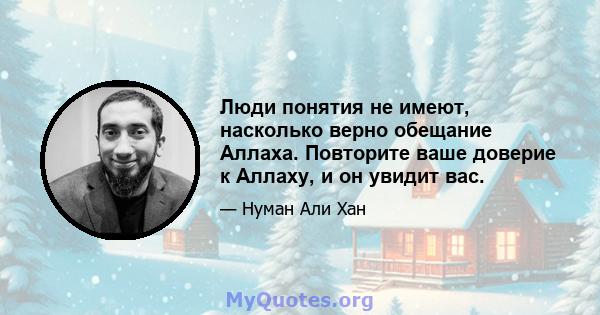 Люди понятия не имеют, насколько верно обещание Аллаха. Повторите ваше доверие к Аллаху, и он увидит вас.

— Нуман Али Хан

MyQuotes.org